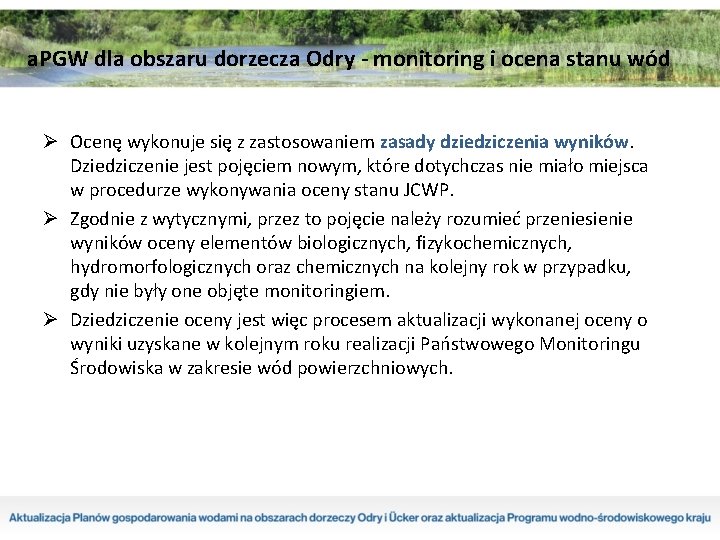 aPGW dla obszaru dorzecza Odry - monitoring i ocena stanu wód

➢ Ocenę wykonuje się z zastosowaniem zasady dziedziczenia wyników. Dziedziczenie jest pojęciem nowym, które dotychczas nie miało miejsca w procedurze wykonywania oceny stanu JCWP.

➢ Zgodnie z wytycznymi, przez to pojęcie należy rozumieć przeniesienie wyników oceny elementów biologicznych, fizykochemicznych, hydromorfologicznych oraz chemicznych na kolejny rok w przypadku, gdy nie były one objęte monitoringiem.

➢ Dziedziczenie oceny jest więc procesem aktualizacji wykonanej oceny o wyniki uzyskane w kolejnym roku realizacji Państwowego Monitoringu Środowiska w zakresie wód powierzchniowych.

Aktualizacja Planów gospodarowania wodami na obszarach dorzeczy Odry i Ücker oraz aktualizacja Programu wodno-środowiskowego kraju